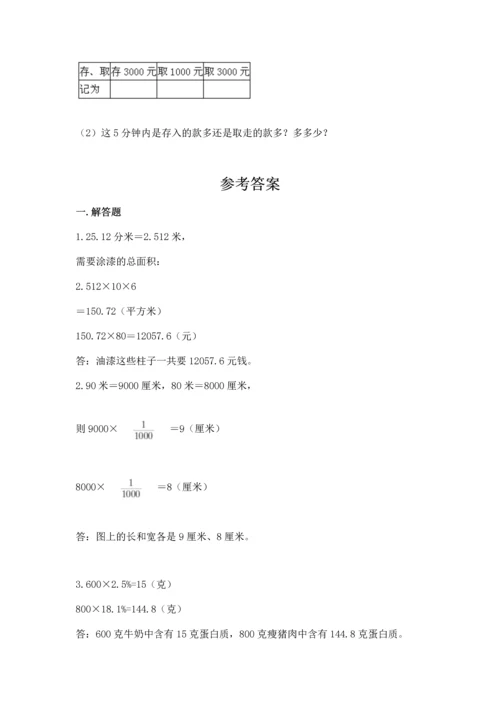 | 存、取 | 存 3000 元 | 取 1000 元 | 取 3000 元 |
|---|---|---|---|
| 记为 | | | |

（2）这 5 分钟内是存入的款多还是取走的款多？多多少？

参考答案

一. 解答题

1. 25.12 分米＝2.512 米，

需要涂漆的总面积：

2.512×10×6

＝150.72（平方米）

150.72×80＝12057.6（元）

答：油漆这些柱子一共要 12057.6 元钱。

2. 90 米＝9000 厘米，80 米＝8000 厘米，

则 9000× $\frac{1}{1000}$ ＝9（厘米）

8000× $\frac{1}{1000}$ ＝8（厘米）

答：图上的长和宽各是 9 厘米、8 厘米。

3. 600×2.5%=15（克）

800×18.1%=144.8（克）

答：600 克牛奶中含有 15 克蛋白质，800 克瘦猪肉中含有 144.8 克蛋白质。